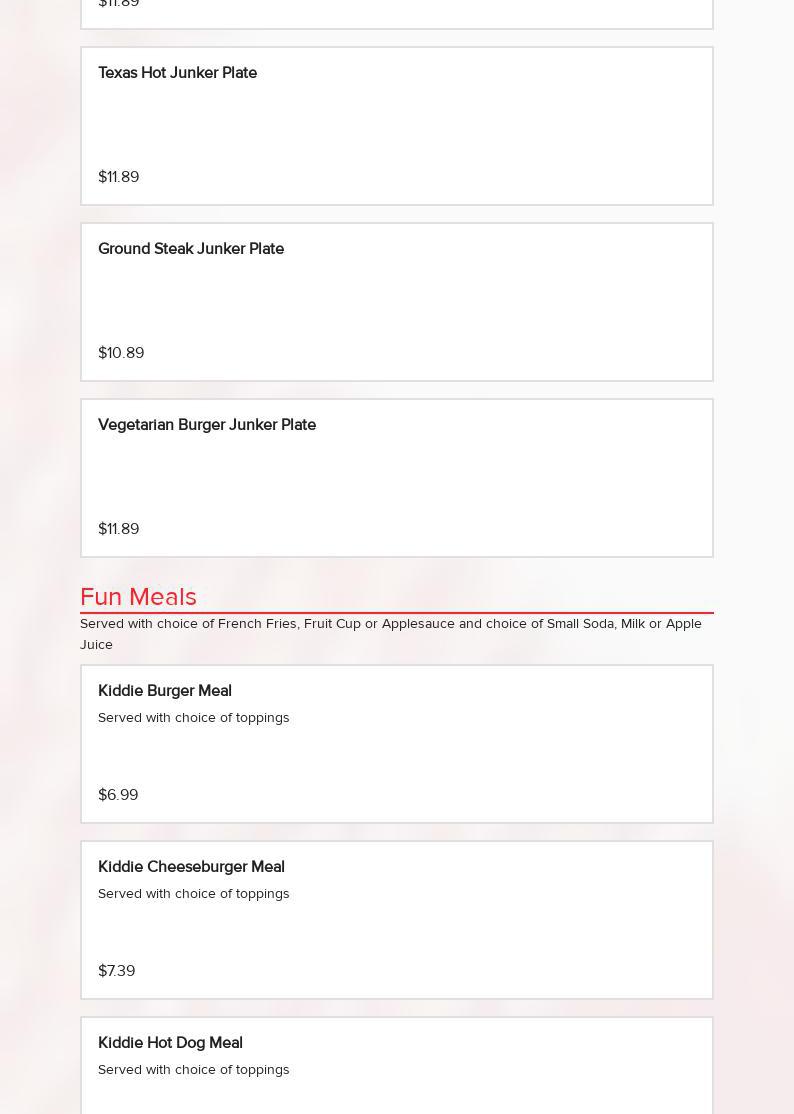 $11.89

Texas Hot Junker Plate

$11.89

Ground Steak Junker Plate

$10.89

Vegetarian Burger Junker Plate

$11.89

Fun Meals

Served with choice of French Fries, Fruit Cup or Applesauce and choice of Small Soda, Milk or Apple Juice

Kiddie Burger Meal

Served with choice of toppings

$6.99

Kiddie Cheeseburger Meal

Served with choice of toppings

$7.39

Kiddie Hot Dog Meal

Served with choice of toppings